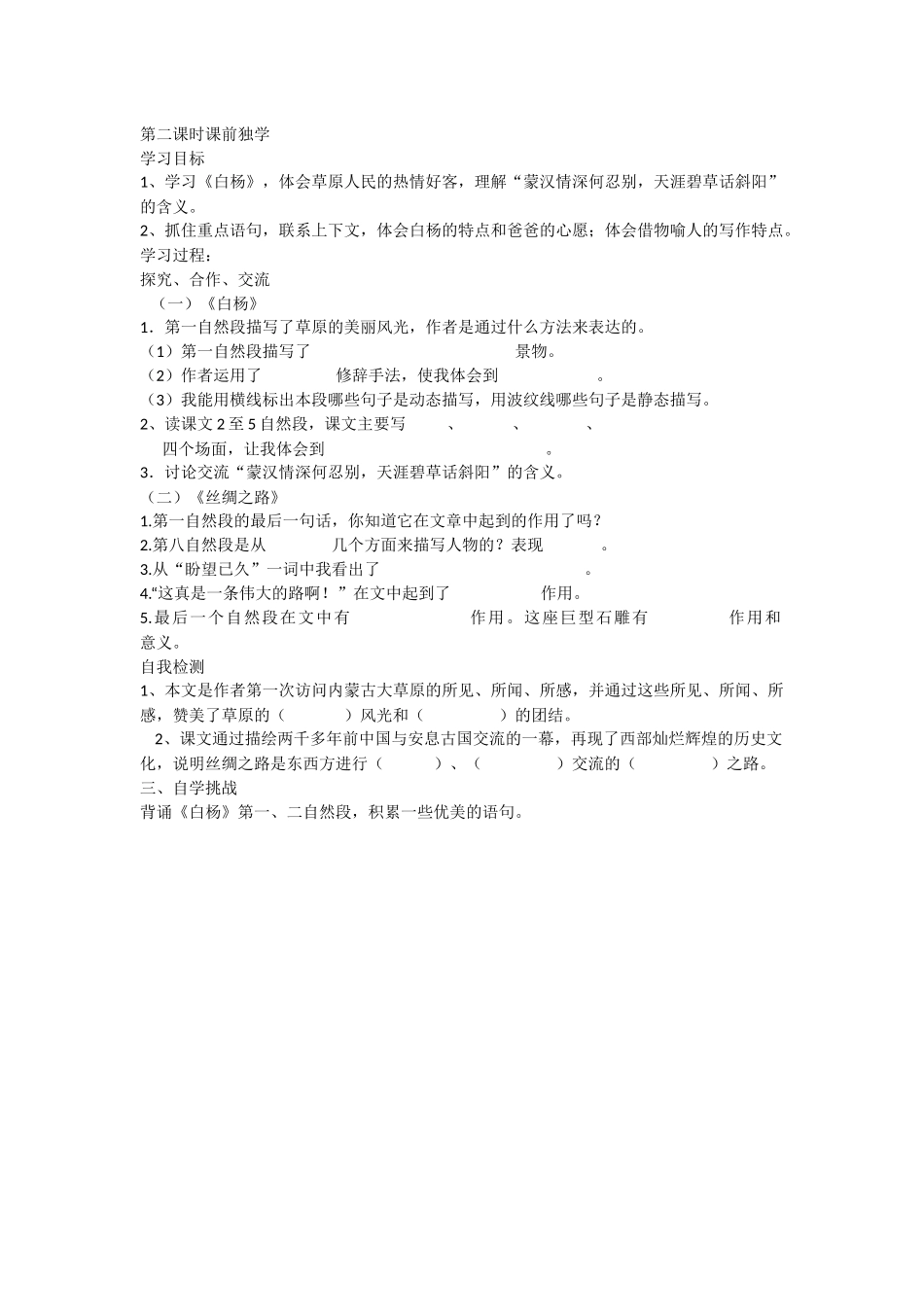 第二课时课前独学
学习目标
1、学习《白杨》，体会草原人民的热情好客，理解“蒙汉情深何忍别，天涯碧草话斜阳”的含义。
2、抓住重点语句，联系上下文，体会白杨的特点和爸爸的心愿；体会借物喻人的写作特点。
学习过程：
探究、合作、交流
（一）《白杨》
1．第一自然段描写了草原的美丽风光，作者是通过什么方法来表达的。
（1）第一自然段描写了　　　　　　　　　　　　景物。
（2）作者运用了　　　　　修辞手法，使我体会到　　　　　　　。
（3）我能用横线标出本段哪些句子是动态描写，用波纹线哪些句子是静态描写。
2、读课文 2 至 5 自然段，课文主要写　　　、　　　、　　　、　　四个场面，让我体会到　　　　　　　　　　　　　　。
3．讨论交流“蒙汉情深何忍别，天涯碧草话斜阳”的含义。
（二）《丝绸之路》
1.第一自然段的最后一句话，你知道它在文章中起到的作用了吗？
2.第八自然段是从　　　　几个方面来描写人物的？表现　　　　。
3.从“盼望已久”一词中我看出了　　　　　　　　　　　。
4.“这真是一条伟大的路啊！”在文中起到了　　　　　　作用。
5.最后一个自然段在文中有　　　　　　　作用。这座巨型石雕有　　　　　作用和意义。
自我检测
1、本文是作者第一次访问内蒙古大草原的所见、所闻、所感，并通过这些所见、所闻、所感，赞美了草原的（　　　）风光和（　　　　）的团结。
2、课文通过描绘两千多年前中国与安息古国交流的一幕，再现了西部灿烂辉煌的历史文化，说明丝绸之路是东西方进行（　　　）、（　　　　）交流的（　　　　）之路。
三、自学挑战
背诵《白杨》第一、二自然段，积累一些优美的语句。